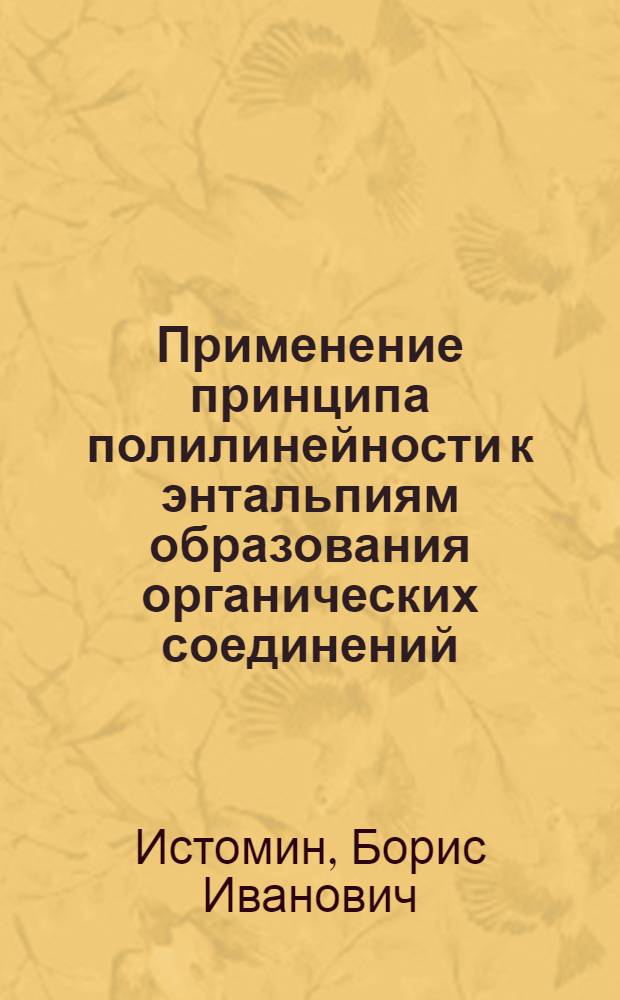 Применение принципа полилинейности к энтальпиям образования органических соединений

Истомин, Борис Иванович